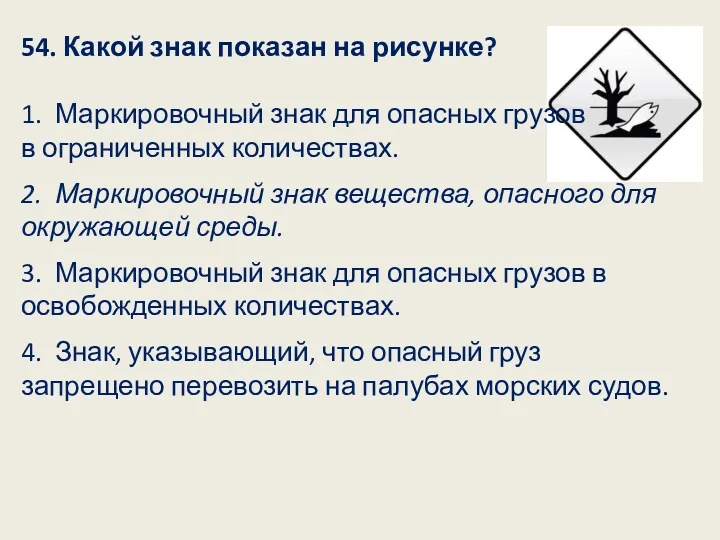 54. Какой знак показан на рисунке?

1. Маркировочный знак для опасных грузов в ограниченных количествах.

2. Маркировочный знак вещества, опасного для окружающей среды.

3. Маркировочный знак для опасных грузов в освобожденных количествах.

4. Знак, указывающий, что опасный груз запрещено перевозить на палубах морских судов.